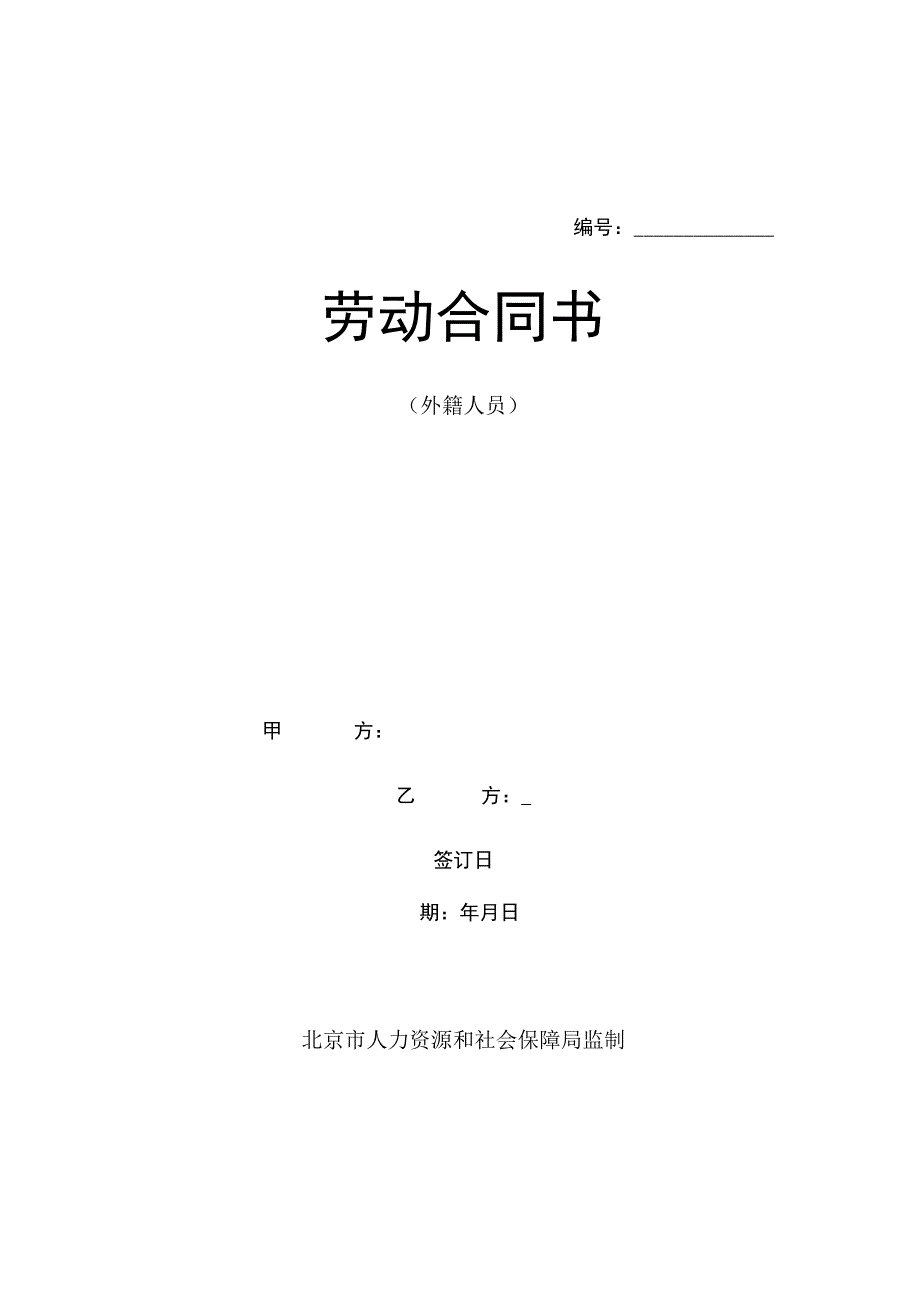 编号：______________

劳动合同书

（外籍人员）

甲　　方：

乙　　方：_

签订日

期：年月日

北京市人力资源和社会保障局监制